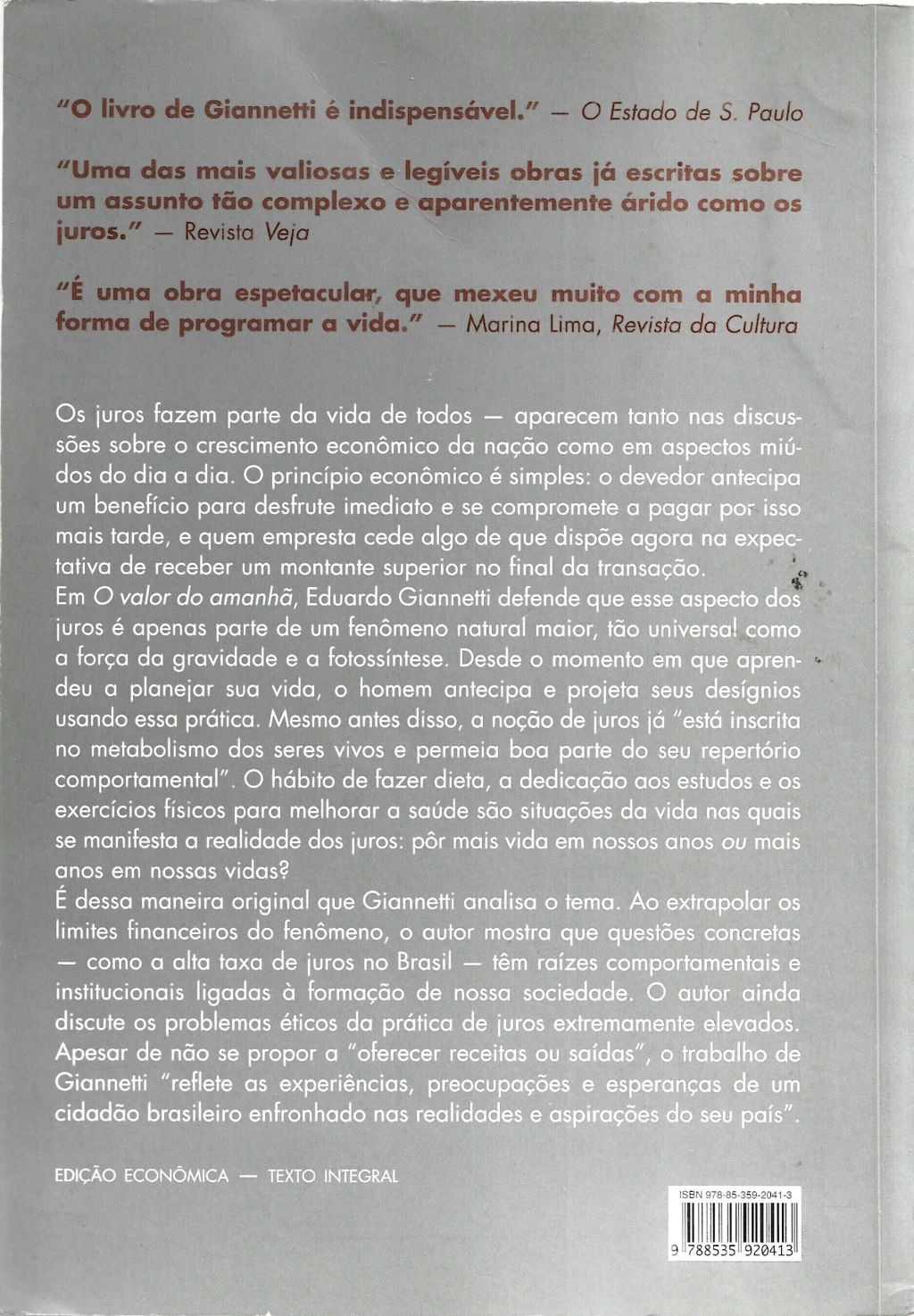 "O livro de Giannetti é indispensável." — O Estado de S. Paulo

"Uma das mais valiosas e legíveis obras já escritas sobre um assunto tão complexo e aparentemente árido como os juros." — Revista Veja

"É uma obra espetacular, que mexeu muito com a minha forma de programar a vida." — Marina Lima, Revista da Cultura

Os juros fazem parte da vida de todos — aparecem tanto nas discussões sobre o crescimento econômico da nação como em aspectos miúdos do dia a dia. O princípio econômico é simples: o devedor antecipa um benefício para desfrute imediato e se compromete a pagar por isso mais tarde, e quem empresta cede algo de que dispõe agora na expectativa de receber um montante superior no final da transação.
Em O valor do amanhã, Eduardo Giannetti defende que esse aspecto dos juros é apenas parte de um fenômeno natural maior, tão universal como a força da gravidade e a fotossíntese. Desde o momento em que aprendeu a planejar sua vida, o homem antecipa e projeta seus desígnios usando essa prática. Mesmo antes disso, a noção de juros já "está inscrita no metabolismo dos seres vivos e permeia boa parte do seu repertório comportamental". O hábito de fazer dieta, a dedicação aos estudos e os exercícios físicos para melhorar a saúde são situações da vida nas quais se manifesta a realidade dos juros: pôr mais vida em nossos anos ou mais anos em nossas vidas?
É dessa maneira original que Giannetti analisa o tema. Ao extrapolar os limites financeiros do fenômeno, o autor mostra que questões concretas — como a alta taxa de juros no Brasil — têm raízes comportamentais e institucionais ligadas à formação de nossa sociedade. O autor ainda discute os problemas éticos da prática de juros extremamente elevados. Apesar de não se propor a "oferecer receitas ou saídas", o trabalho de Giannetti "reflete as experiências, preocupações e esperanças de um cidadão brasileiro enfronhado nas realidades e aspirações do seu país".

EDIÇÃO ECONÔMICA — TEXTO INTEGRAL

ISBN 978-85-359-2041-3

9 788535 920413